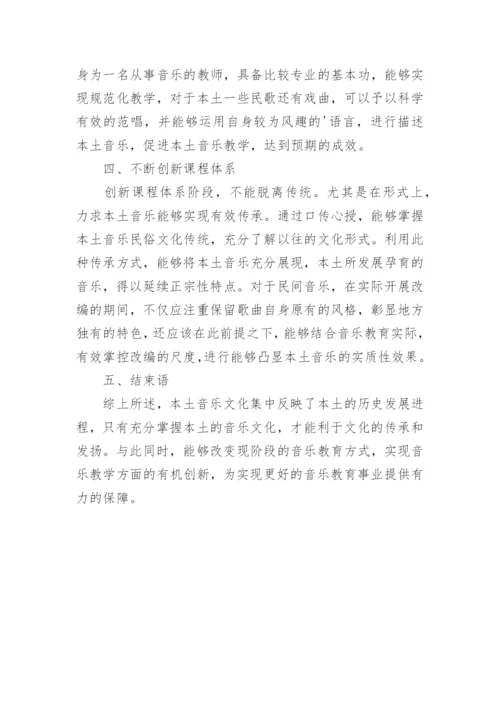 身为一名从事音乐的教师，具备比较专业的基本功，能够实现规范化教学，对于本土一些民歌还有戏曲，可以予以科学有效的范唱，并能够运用自身较为风趣的'语言，进行描述本土音乐，促进本土音乐教学，达到预期的成效。

四、不断创新课程体系

创新课程体系阶段，不能脱离传统。尤其是在形式上，力求本土音乐能够实现有效传承。通过口传心授，能够掌握本土音乐民俗文化传统，充分了解以往的文化形式。利用此种传承方式，能够将本土音乐充分展现，本土所发展孕育的音乐，得以延续正宗性特点。对于民间音乐，在实际开展改编的期间，不仅应注重保留歌曲自身原有的风格，彰显地方独有的特色，还应该在此前提之下，能够结合音乐教育实际，有效掌控改编的尺度，进行能够凸显本土音乐的实质性效果。

五、结束语

综上所述，本土音乐文化集中反映了本土的历史发展进程，只有充分掌握本土的音乐文化，才能利于文化的传承和发扬。与此同时，能够改变现阶段的音乐教育方式，实现音乐教学方面的有机创新，为实现更好的音乐教育事业提供有力的保障。